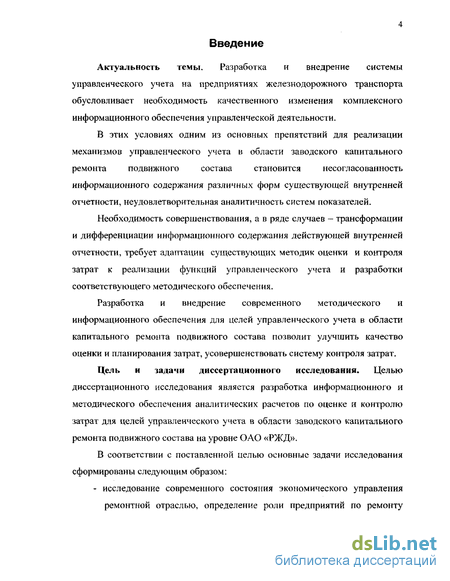 4

Введение

Актуальность темы. Разработка и внедрение системы управленческого учета на предприятиях железнодорожного транспорта обусловливает необходимость качественного изменения комплексного информационного обеспечения управленческой деятельности.

В этих условиях одним из основных препятствий для реализации механизмов управленческого учета в области заводского капитального ремонта подвижного состава становится несогласованность информационного содержания различных форм существующей внутренней отчетности, неудовлетворительная аналитичность систем показателей.

Необходимость совершенствования, а в ряде случаев – трансформации и дифференциации информационного содержания действующей внутренней отчетности, требует адаптации существующих методик оценки и контроля затрат к реализации функций управленческого учета и разработки соответствующего методического обеспечения.

Разработка и внедрение современного методического и информационного обеспечения для целей управленческого учета в области капитального ремонта подвижного состава позволит улучшить качество оценки и планирования затрат, усовершенствовать систему контроля затрат.

Цель и задачи диссертационного исследования. Целью диссертационного исследования является разработка информационного и методического обеспечения аналитических расчетов по оценке и контролю затрат для целей управленческого учета в области заводского капитального ремонта подвижного состава на уровне ОАО «РЖД».

В соответствии с поставленной целью основные задачи исследования сформированы следующим образом:

- исследование современного состояния экономического управления ремонтной отраслью, определение роли предприятий по ремонту

dsLib.net
библиотека диссертаций